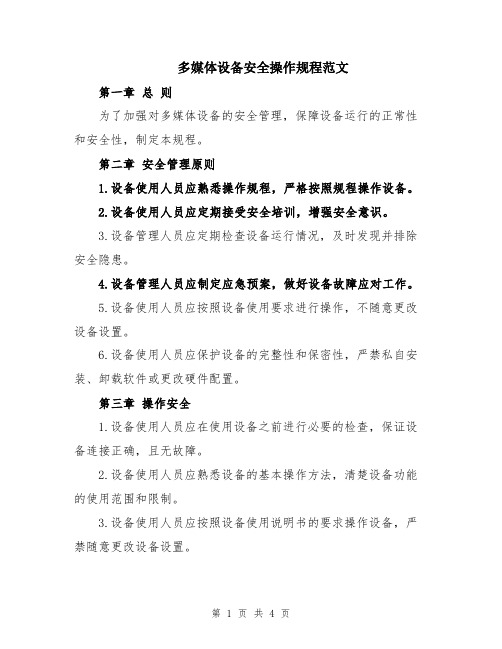 多媒体设备安全操作规程范文

第一章 总 则

为了加强对多媒体设备的安全管理，保障设备运行的正常性和安全性，制定本规程。

第二章 安全管理原则

1.设备使用人员应熟悉操作规程，严格按照规程操作设备。

2.设备使用人员应定期接受安全培训，增强安全意识。

3.设备管理人员应定期检查设备运行情况，及时发现并排除安全隐患。

4.设备管理人员应制定应急预案，做好设备故障应对工作。

5.设备使用人员应按照设备使用要求进行操作，不随意更改设备设置。

6.设备使用人员应保护设备的完整性和保密性，严禁私自安装、卸载软件或更改硬件配置。

第三章 操作安全

1.设备使用人员应在使用设备之前进行必要的检查，保证设备连接正确，且无故障。

2.设备使用人员应熟悉设备的基本操作方法，清楚设备功能的使用范围和限制。

3.设备使用人员应按照设备使用说明书的要求操作设备，严禁随意更改设备设置。

第 1 页 共 4 页